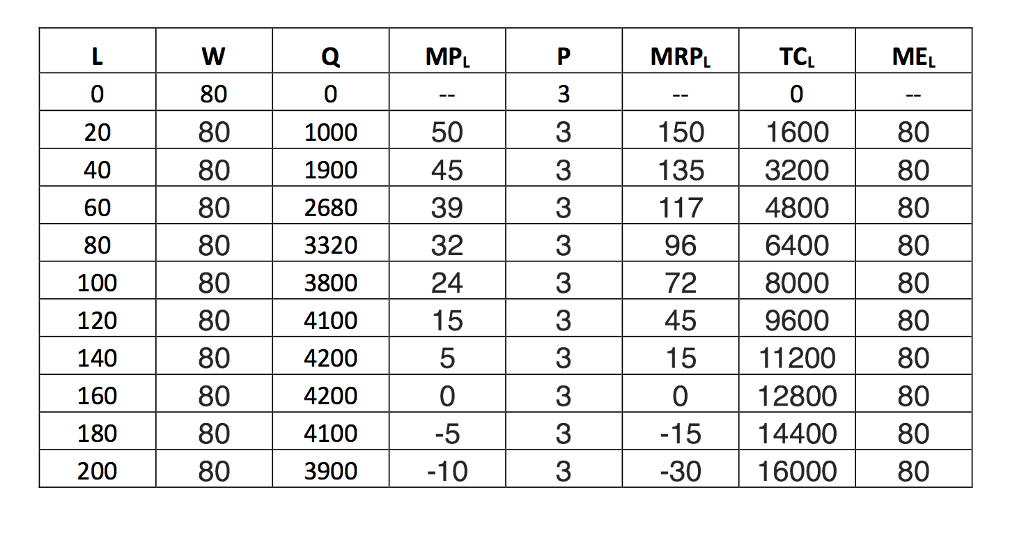 | L | W | Q | $MP_L$ | P | $MRP_L$ | $TC_L$ | $ME_L$ |
|---|---|---|---|---|---|---|---|
| 0 | 80 | 0 | -- | 3 | -- | 0 | -- |
| 20 | 80 | 1000 | 50 | 3 | 150 | 1600 | 80 |
| 40 | 80 | 1900 | 45 | 3 | 135 | 3200 | 80 |
| 60 | 80 | 2680 | 39 | 3 | 117 | 4800 | 80 |
| 80 | 80 | 3320 | 32 | 3 | 96 | 6400 | 80 |
| 100 | 80 | 3800 | 24 | 3 | 72 | 8000 | 80 |
| 120 | 80 | 4100 | 15 | 3 | 45 | 9600 | 80 |
| 140 | 80 | 4200 | 5 | 3 | 15 | 11200 | 80 |
| 160 | 80 | 4200 | 0 | 3 | 0 | 12800 | 80 |
| 180 | 80 | 4100 | -5 | 3 | -15 | 14400 | 80 |
| 200 | 80 | 3900 | -10 | 3 | -30 | 16000 | 80 |